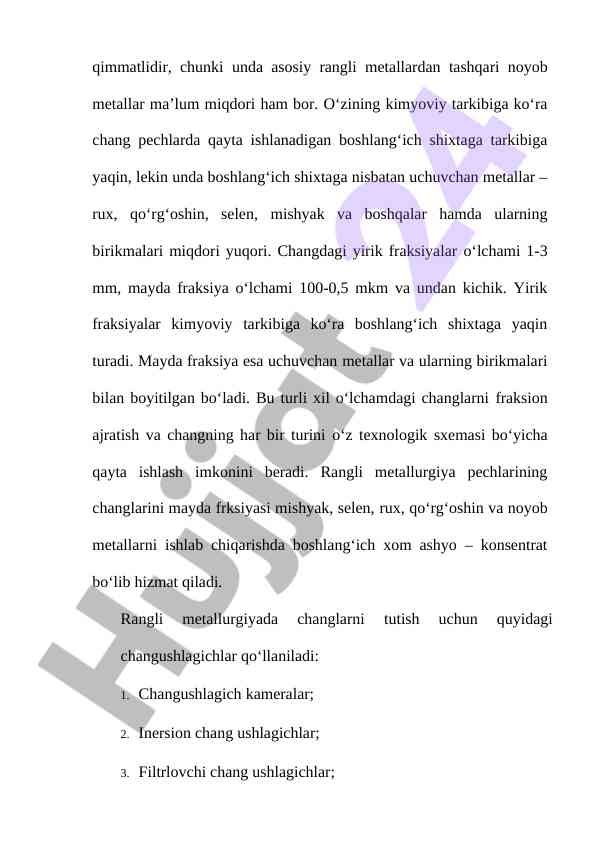 qimmatlidir, chunki unda asosiy rangli metallardan tashqari noyob metallar ma’lum miqdori ham bor. O‘zining kimyoviy tarkibiga ko‘ra chang pechlarda qayta ishlanadigan boshlang‘ich shixtaga tarkibiga yaqin, lekin unda boshlang‘ich shixtaga nisbatan uchuvchan metallar – rux, qo‘rg‘oshin, selen, mishyak va boshqalar hamda ularning birikmalari miqdori yuqori. Changdagi yirik fraksiyalar o‘lchami 1-3 mm, mayda fraksiya o‘lchami 100-0,5 mkm va undan kichik. Yirik fraksiyalar kimyoviy tarkibiga ko‘ra boshlang‘ich shixtaga yaqin turadi. Mayda fraksiya esa uchuvchan metallar va ularning birikmalari bilan boyitilgan bo‘ladi. Bu turli xil o‘lchamdagi changlarni fraksion ajratish va changning har bir turini o‘z texnologik sxemasi bo‘yicha qayta ishlash imkonini beradi. Rangli metallurgiya pechlarining changlarini mayda frksiyasi mishyak, selen, rux, qo‘rg‘oshin va noyob metallarni ishlab chiqarishda boshlang‘ich xom ashyo – konsentrat bo‘lib hizmat qiladi.

Rangli metallurgiyada changlarni tutish uchun quyidagi changushlagichlar qo‘llaniladi:

1. Changushlagich kameralar;
2. Inersion chang ushlagichlar;
3. Filtrlovchi chang ushlagichlar;

Hujjat 24